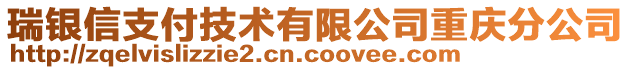 瑞银信支付技术有限公司重庆分公司
http://zqelvislizzie2.cn.coovee.com